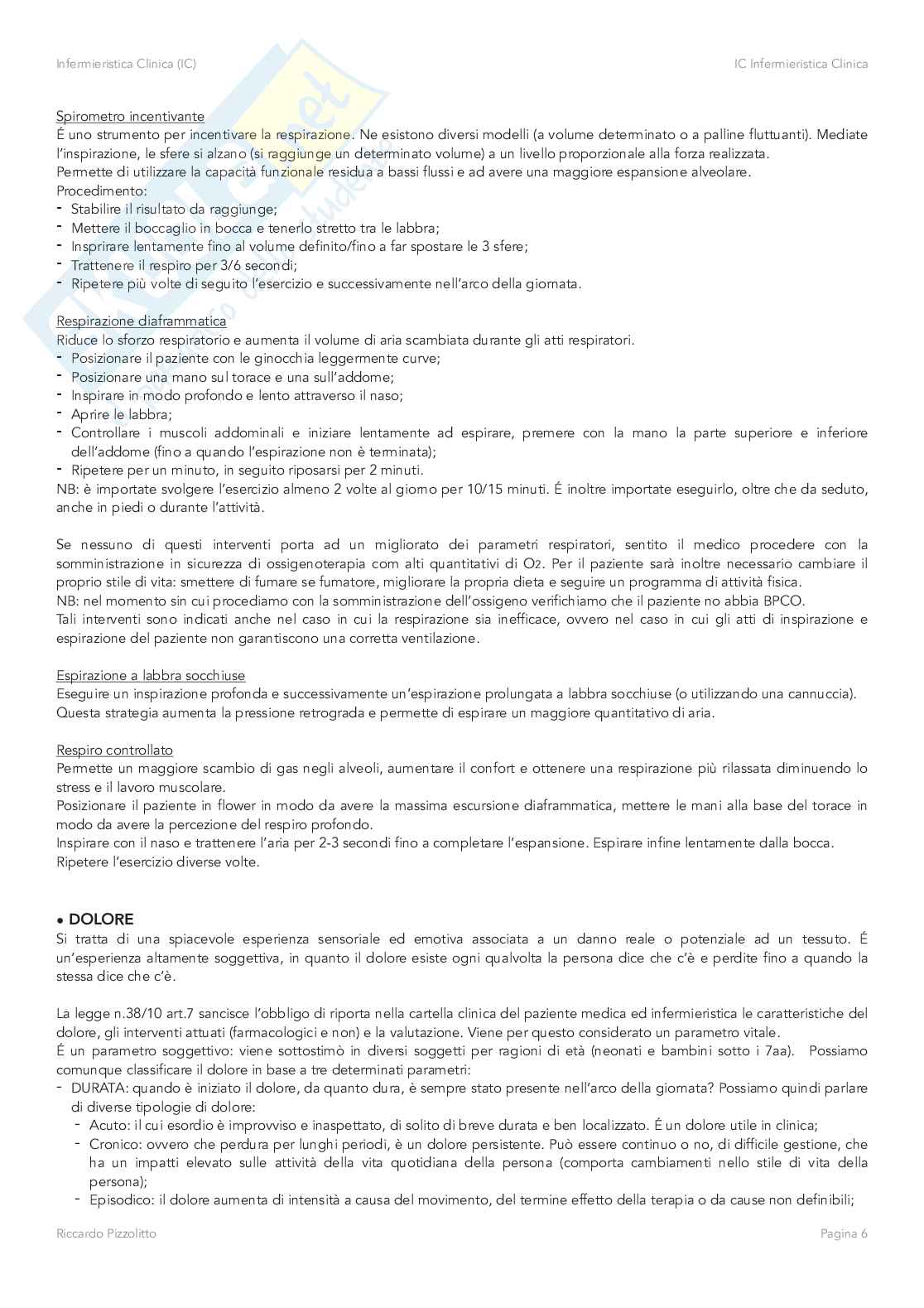 Infermieristica Clinica (IC)

IC Infermieristica Clinica

Spirometro incentivante
É uno strumento per incentivare la respirazione. Ne esistono diversi modelli (a volume determinato o a palline fluttuanti). Mediate l'inspirazione, le sfere si alzano (si raggiunge un determinato volume) a un livello proporzionale alla forza realizzata.
Permette di utilizzare la capacità funzionale residua a bassi flussi e ad avere una maggiore espansione alveolare.
Procedimento:
- Stabilire il risultato da raggiunge;
- Mettere il boccaglio in bocca e tenerlo stretto tra le labbra;
- Insprirare lentamente fino al volume definito/fino a far spostare le 3 sfere;
- Trattenere il respiro per 3/6 secondi;
- Ripetere più volte di seguito l'esercizio e successivamente nell'arco della giornata.

Respirazione diaframmatica
Riduce lo sforzo respiratorio e aumenta il volume di aria scambiata durante gli atti respiratori.
- Posizionare il paziente con le ginocchia leggermente curve;
- Posizionare una mano sul torace e una sull'addome;
- Inspirare in modo profondo e lento attraverso il naso;
- Aprire le labbra;
- Controllare i muscoli addominali e iniziare lentamente ad espirare, premere con la mano la parte superiore e inferiore dell'addome (fino a quando l'espirazione non è terminata);
- Ripetere per un minuto, in seguito riposarsi per 2 minuti.
NB: è importate svolgere l'esercizio almeno 2 volte al giorno per 10/15 minuti. É inoltre importate eseguirlo, oltre che da seduto, anche in piedi o durante l'attività.

Se nessuno di questi interventi porta ad un migliorato dei parametri respiratori, sentito il medico procedere con la somministrazione in sicurezza di ossigenoterapia com alti quantitativi di $O_2$. Per il paziente sarà inoltre necessario cambiare il proprio stile di vita: smettere di fumare se fumatore, migliorare la propria dieta e seguire un programma di attività fisica.
NB: nel momento sin cui procediamo con la somministrazione dell'ossigeno verifichiamo che il paziente no abbia BPCO.
Tali interventi sono indicati anche nel caso in cui la respirazione sia inefficace, ovvero nel caso in cui gli atti di inspirazione e espirazione del paziente non garantiscono una corretta ventilazione.

Espirazione a labbra socchiuse
Eseguire un inspirazione profonda e successivamente un'espirazione prolungata a labbra socchiuse (o utilizzando una cannuccia).
Questa strategia aumenta la pressione retrograda e permette di espirare un maggiore quantitativo di aria.

Respiro controllato
Permette un maggiore scambio di gas negli alveoli, aumentare il confort e ottenere una respirazione più rilassata diminuendo lo stress e il lavoro muscolare.
Posizionare il paziente in flower in modo da avere la massima escursione diaframmatica, mettere le mani alla base del torace in modo da avere la percezione del respiro profondo.
Inspirare con il naso e trattenere l'aria per 2-3 secondi fino a completare l'espansione. Espirare infine lentamente dalla bocca.
Ripetere l'esercizio diverse volte.

• DOLORE
Si tratta di una spiacevole esperienza sensoriale ed emotiva associata a un danno reale o potenziale ad un tessuto. É un'esperienza altamente soggettiva, in quanto il dolore esiste ogni qualvolta la persona dice che c'è e perdite fino a quando la stessa dice che c'è.

La legge n.38/10 art.7 sancisce l'obbligo di riporta nella cartella clinica del paziente medica ed infermieristica le caratteristiche del dolore, gli interventi attuati (farmacologici e non) e la valutazione. Viene per questo considerato un parametro vitale.
É un parametro soggettivo: viene sottostimò in diversi soggetti per ragioni di età (neonati e bambini sotto i 7aa). Possiamo comunque classificare il dolore in base a tre determinati parametri:
- DURATA: quando è iniziato il dolore, da quanto dura, è sempre stato presente nell'arco della giornata? Possiamo quindi parlare di diverse tipologie di dolore:
  - Acuto: il cui esordio è improvviso e inaspettato, di solito di breve durata e ben localizzato. É un dolore utile in clinica;
  - Cronico: ovvero che perdura per lunghi periodi, è un dolore persistente. Può essere continuo o no, di difficile gestione, che ha un impatti elevato sulle attività della vita quotidiana della persona (comporta cambiamenti nello stile di vita della persona);
  - Episodico: il dolore aumenta di intensità a causa del movimento, del termine effetto della terapia o da cause non definibili;

Riccardo Pizzolitto

Pagina 6